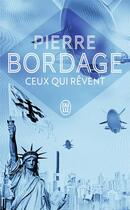 PIERRE
BORDAGE
CEUX QUI RÊVENT

J'ai lu